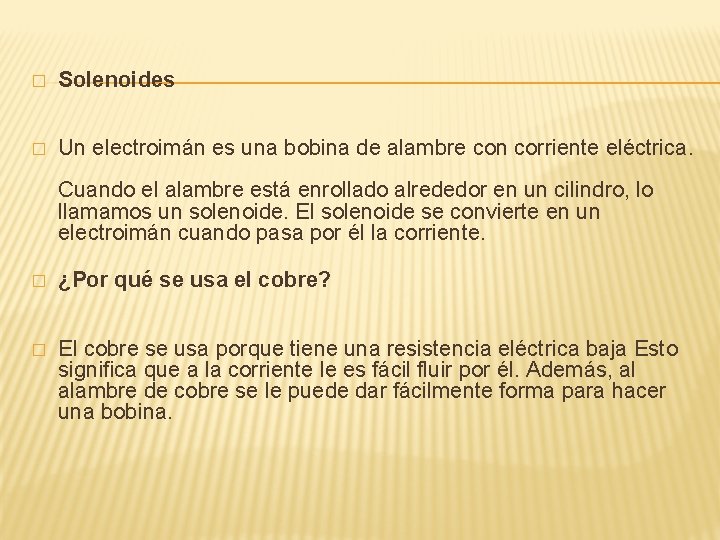 Solenoides

Un electroimán es una bobina de alambre con corriente eléctrica.

Cuando el alambre está enrollado alrededor en un cilindro, lo llamamos un solenoide. El solenoide se convierte en un electroimán cuando pasa por él la corriente.

¿Por qué se usa el cobre?

El cobre se usa porque tiene una resistencia eléctrica baja Esto significa que a la corriente le es fácil fluir por él. Además, al alambre de cobre se le puede dar fácilmente forma para hacer una bobina.